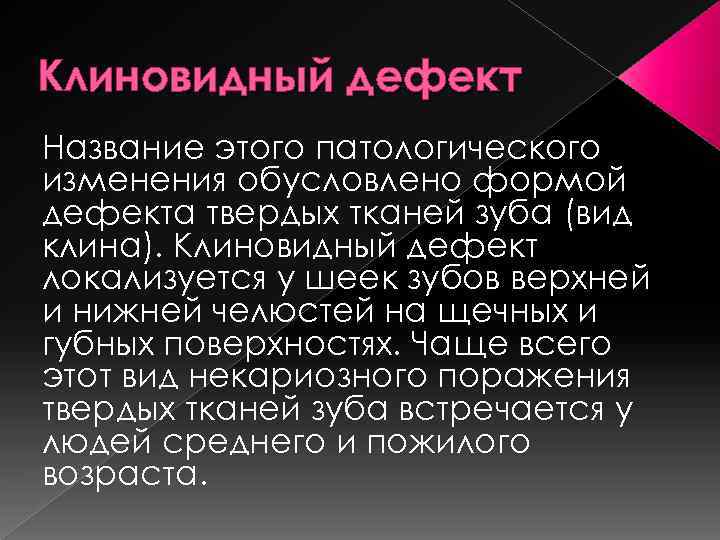 Клиновидный дефект

Название этого патологического изменения обусловлено формой дефекта твердых тканей зуба (вид клина). Клиновидный дефект локализуется у шеек зубов верхней и нижней челюстей на щечных и губных поверхностях. Чаще всего этот вид некариозного поражения твердых тканей зуба встречается у людей среднего и пожилого возраста.